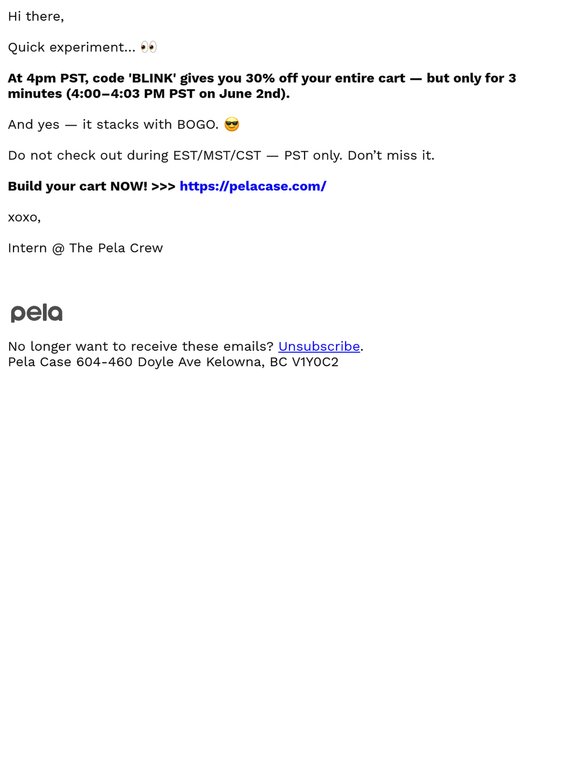 Hi there,

Quick experiment... 👀

At 4pm PST, code 'BLINK' gives you 30% off your entire cart — but only for 3 minutes (4:00–4:03 PM PST on June 2nd).

And yes — it stacks with BOGO. 😎

Do not check out during EST/MST/CST — PST only. Don't miss it.

Build your cart NOW! >>> https://pelacase.com/

xoxo,

Intern @ The Pela Crew

pela

No longer want to receive these emails? Unsubscribe.
Pela Case 604-460 Doyle Ave Kelowna, BC V1Y0C2